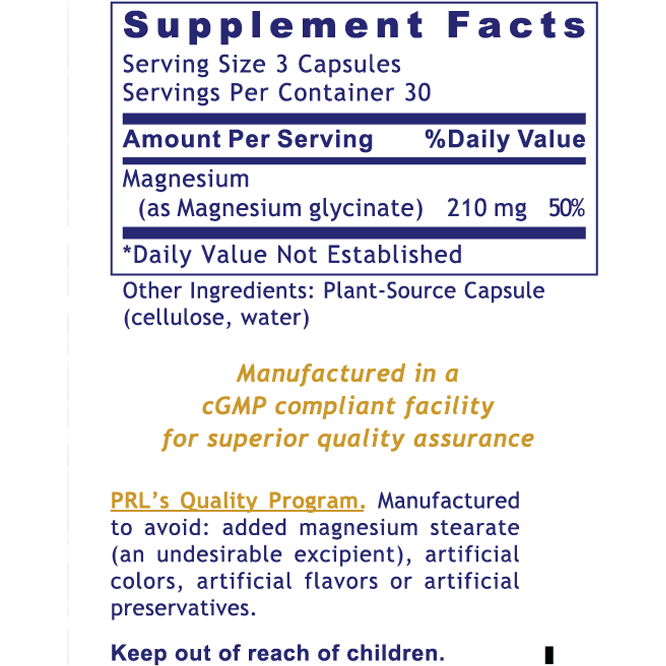 Supplement Facts
Serving Size 3 Capsules
Servings Per Container 30

| Amount Per Serving | | %Daily Value |
|---|---|---|
| Magnesium (as Magnesium glycinate) | 210 mg | 50% |

*Daily Value Not Established

Other Ingredients: Plant-Source Capsule (cellulose, water)

Manufactured in a cGMP compliant facility for superior quality assurance

PRL's Quality Program. Manufactured to avoid: added magnesium stearate (an undesirable excipient), artificial colors, artificial flavors or artificial preservatives.

Keep out of reach of children.